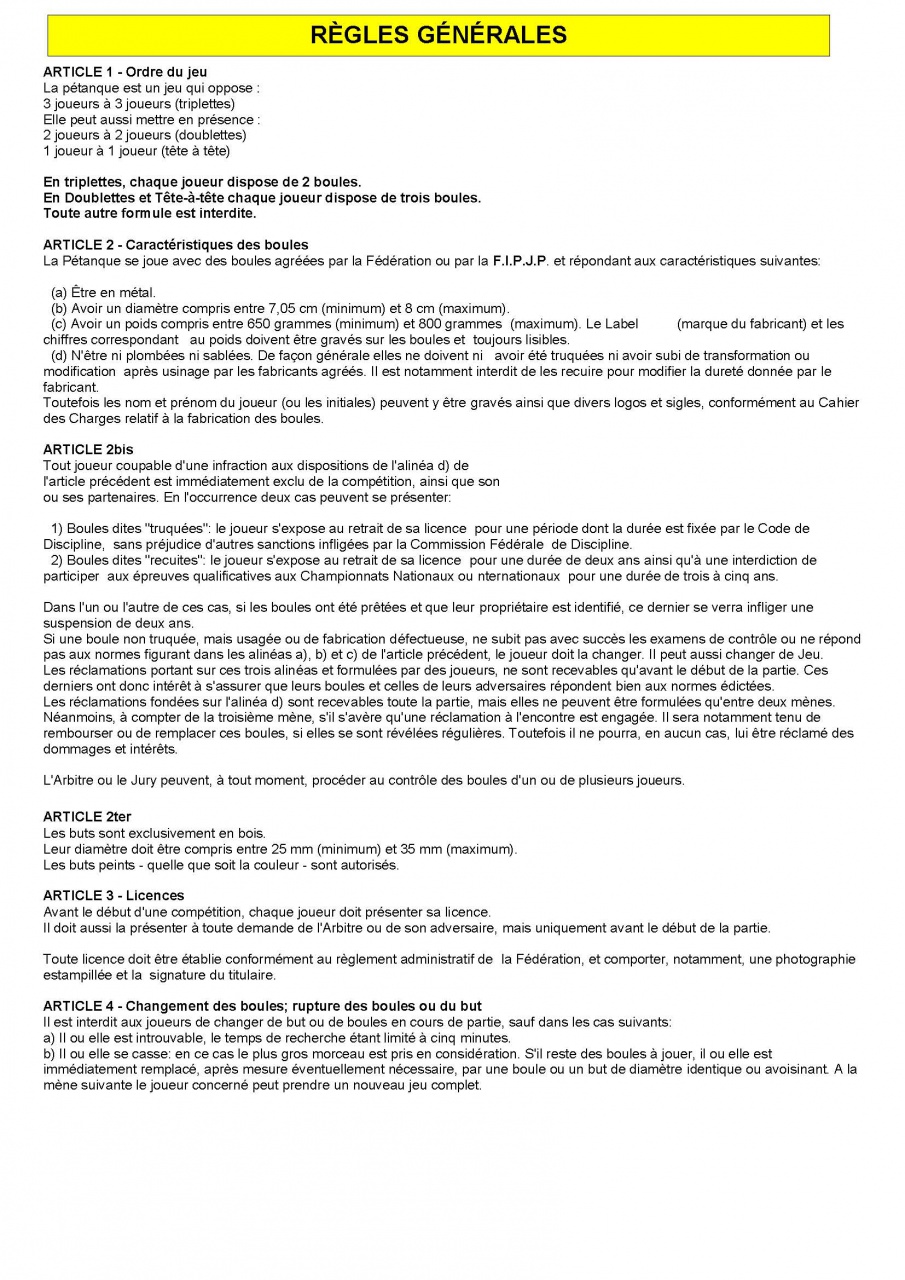 RÈGLES GÉNÉRALES

ARTICLE 1 - Ordre du jeu
La pétanque est un jeu qui oppose :
3 joueurs à 3 joueurs (triplettes)
Elle peut aussi mettre en présence :
2 joueurs à 2 joueurs (doublettes)
1 joueur à 1 joueur (tête à tête)

En triplettes, chaque joueur dispose de 2 boules.
En Doublettes et Tête-à-tête chaque joueur dispose de trois boules.
Toute autre formule est interdite.

ARTICLE 2 - Caractéristiques des boules
La Pétanque se joue avec des boules agréées par la Fédération ou par la F.I.P.J.P. et répondant aux caractéristiques suivantes:

(a) Être en métal.
(b) Avoir un diamètre compris entre 7,05 cm (minimum) et 8 cm (maximum).
(c) Avoir un poids compris entre 650 grammes (minimum) et 800 grammes (maximum). Le Label (marque du fabricant) et les chiffres correspondant au poids doivent être gravés sur les boules et toujours lisibles.
(d) N'être ni plombées ni sablées. De façon générale elles ne doivent ni avoir été truquées ni avoir subi de transformation ou modification après usinage par les fabricants agréés. Il est notamment interdit de les recuire pour modifier la dureté donnée par le fabricant.
Toutefois les nom et prénom du joueur (ou les initiales) peuvent y être gravés ainsi que divers logos et sigles, conformément au Cahier des Charges relatif à la fabrication des boules.

ARTICLE 2bis
Tout joueur coupable d'une infraction aux dispositions de l'alinéa d) de l'article précédent est immédiatement exclu de la compétition, ainsi que son ou ses partenaires. En l'occurrence deux cas peuvent se présenter:

1) Boules dites "truquées": le joueur s'expose au retrait de sa licence pour une période dont la durée est fixée par le Code de Discipline, sans préjudice d'autres sanctions infligées par la Commission Fédérale de Discipline.
2) Boules dites "recuites": le joueur s'expose au retrait de sa licence pour une durée de deux ans ainsi qu'à une interdiction de participer aux épreuves qualificatives aux Championnats Nationaux ou nternationaux pour une durée de trois à cinq ans.

Dans l'un ou l'autre de ces cas, si les boules ont été prêtées et que leur propriétaire est identifié, ce dernier se verra infliger une suspension de deux ans.
Si une boule non truquée, mais usagée ou de fabrication défectueuse, ne subit pas avec succès les examens de contrôle ou ne répond pas aux normes figurant dans les alinéas a), b) et c) de l'article précédent, le joueur doit la changer. Il peut aussi changer de Jeu.
Les réclamations portant sur ces trois alinéas et formulées par des joueurs, ne sont recevables qu'avant le début de la partie. Ces derniers ont donc intérêt à s'assurer que leurs boules et celles de leurs adversaires répondent bien aux normes édictées.
Les réclamations fondées sur l'alinéa d) sont recevables toute la partie, mais elles ne peuvent être formulées qu'entre deux mènes. Néanmoins, à compter de la troisième mène, s'il s'avère qu'une réclamation à l'encontre est engagée. Il sera notamment tenu de rembourser ou de remplacer ces boules, si elles se sont révélées régulières. Toutefois il ne pourra, en aucun cas, lui être réclamé des dommages et intérêts.

L'Arbitre ou le Jury peuvent, à tout moment, procéder au contrôle des boules d'un ou de plusieurs joueurs.

ARTICLE 2ter
Les buts sont exclusivement en bois.
Leur diamètre doit être compris entre 25 mm (minimum) et 35 mm (maximum).
Les buts peints - quelle que soit la couleur - sont autorisés.

ARTICLE 3 - Licences
Avant le début d'une compétition, chaque joueur doit présenter sa licence.
Il doit aussi la présenter à toute demande de l'Arbitre ou de son adversaire, mais uniquement avant le début de la partie.

Toute licence doit être établie conformément au règlement administratif de la Fédération, et comporter, notamment, une photographie estampillée et la signature du titulaire.

ARTICLE 4 - Changement des boules; rupture des boules ou du but
Il est interdit aux joueurs de changer de but ou de boules en cours de partie, sauf dans les cas suivants:
a) Il ou elle est introuvable, le temps de recherche étant limité à cinq minutes.
b) Il ou elle se casse: en ce cas le plus gros morceau est pris en considération. S'il reste des boules à jouer, il ou elle est immédiatement remplacé, après mesure éventuellement nécessaire, par une boule ou un but de diamètre identique ou avoisinant. A la mène suivante le joueur concerné peut prendre un nouveau jeu complet.